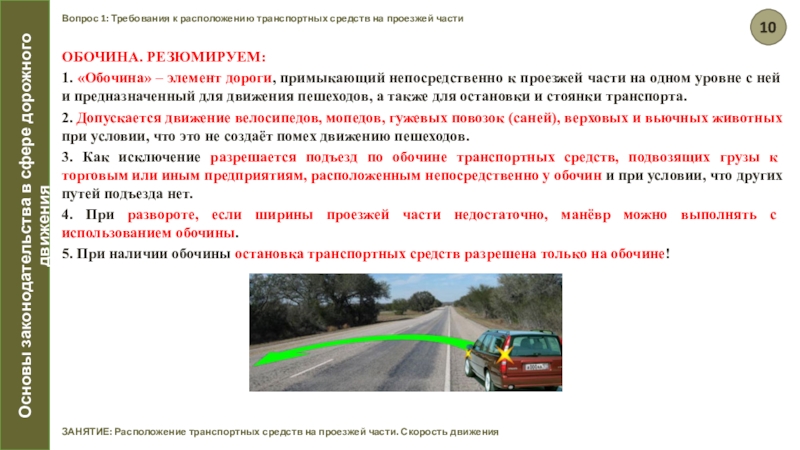 Основы законодательства в сфере дорожного движения

Вопрос 1: Требования к расположению транспортных средств на проезжей части

10

ОБОЧИНА. РЕЗЮМИРУЕМ:

1. «Обочина» – элемент дороги, примыкающий непосредственно к проезжей части на одном уровне с ней и предназначенный для движения пешеходов, а также для остановки и стоянки транспорта.

2. Допускается движение велосипедов, мопедов, гужевых повозок (саней), верховых и вьючных животных при условии, что это не создаёт помех движению пешеходов.

3. Как исключение разрешается подъезд по обочине транспортных средств, подвозящих грузы к торговым или иным предприятиям, расположенным непосредственно у обочин и при условии, что других путей подъезда нет.

4. При развороте, если ширины проезжей части недостаточно, манёвр можно выполнять с использованием обочины.

5. При наличии обочины остановка транспортных средств разрешена только на обочине!

ЗАНЯТИЕ: Расположение транспортных средств на проезжей части. Скорость движения